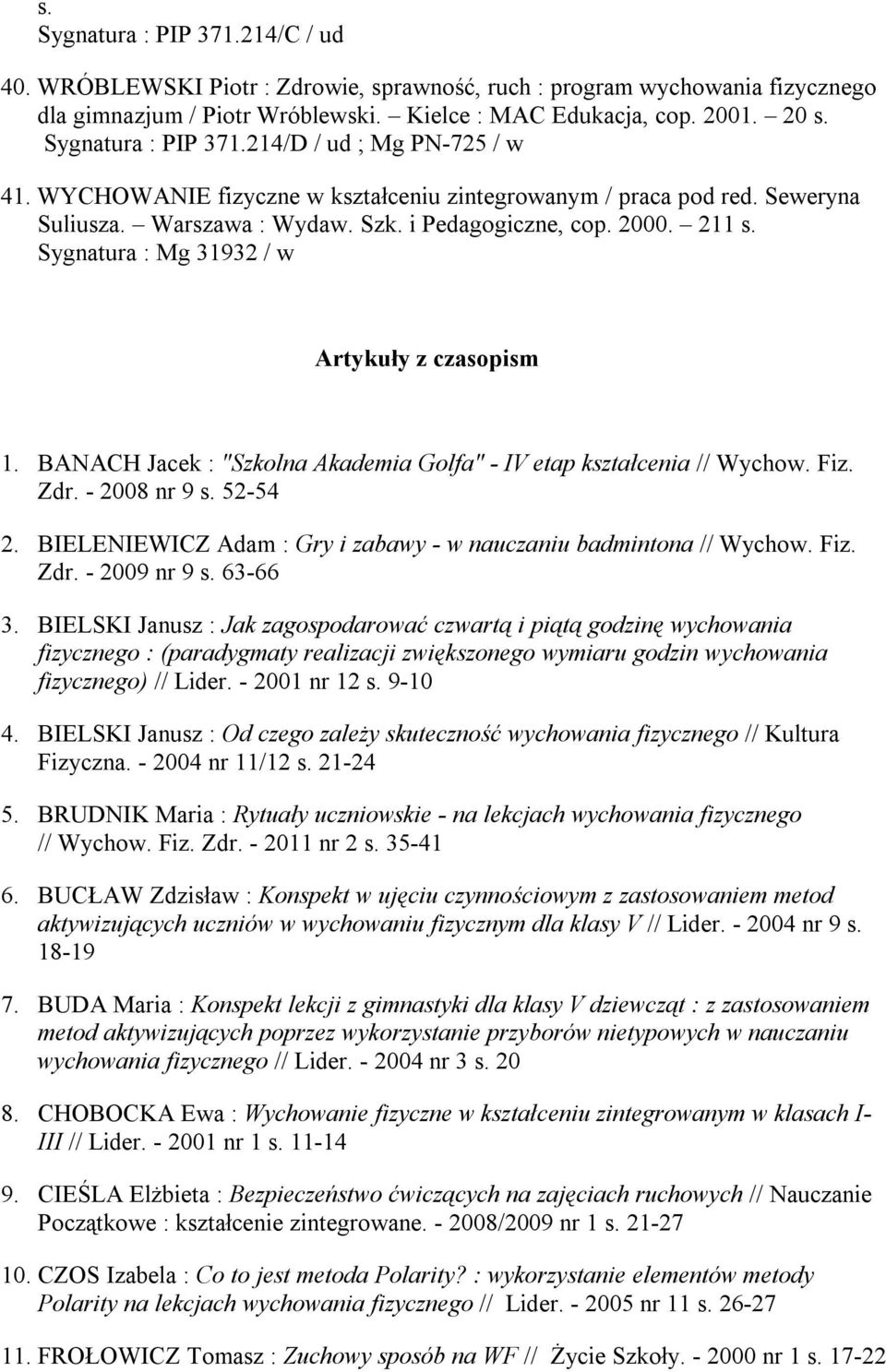 s.
Sygnatura : PIP 371.214/C / ud

40. WRÓBLEWSKI Piotr : Zdrowie, sprawność, ruch : program wychowania fizycznego dla gimnazjum / Piotr Wróblewski. – Kielce : MAC Edukacja, cop. 2001. – 20 s.
Sygnatura : PIP 371.214/D / ud ; Mg PN-725 / w

41. WYCHOWANIE fizyczne w kształceniu zintegrowanym / praca pod red. Seweryna Suliusza. – Warszawa : Wydaw. Szk. i Pedagogiczne, cop. 2000. – 211 s.
Sygnatura : Mg 31932 / w

Artykuły z czasopism

1. BANACH Jacek : "Szkolna Akademia Golfa" - IV etap kształcenia // Wychow. Fiz. Zdr. - 2008 nr 9 s. 52-54

2. BIELENIEWICZ Adam : Gry i zabawy - w nauczaniu badmintona // Wychow. Fiz. Zdr. - 2009 nr 9 s. 63-66

3. BIELSKI Janusz : Jak zagospodarować czwartą i piątą godzinę wychowania fizycznego : (paradygmaty realizacji zwiększonego wymiaru godzin wychowania fizycznego) // Lider. - 2001 nr 12 s. 9-10

4. BIELSKI Janusz : Od czego zależy skuteczność wychowania fizycznego // Kultura Fizyczna. - 2004 nr 11/12 s. 21-24

5. BRUDNIK Maria : Rytuały uczniowskie - na lekcjach wychowania fizycznego // Wychow. Fiz. Zdr. - 2011 nr 2 s. 35-41

6. BUCŁAW Zdzisław : Konspekt w ujęciu czynnościowym z zastosowaniem metod aktywizujących uczniów w wychowaniu fizycznym dla klasy V // Lider. - 2004 nr 9 s. 18-19

7. BUDA Maria : Konspekt lekcji z gimnastyki dla klasy V dziewcząt : z zastosowaniem metod aktywizujących poprzez wykorzystanie przyborów nietypowych w nauczaniu wychowania fizycznego // Lider. - 2004 nr 3 s. 20

8. CHOBOCKA Ewa : Wychowanie fizyczne w kształceniu zintegrowanym w klasach I-III // Lider. - 2001 nr 1 s. 11-14

9. CIEŚLA Elżbieta : Bezpieczeństwo ćwiczących na zajęciach ruchowych // Nauczanie Początkowe : kształcenie zintegrowane. - 2008/2009 nr 1 s. 21-27

10. CZOS Izabela : Co to jest metoda Polarity? : wykorzystanie elementów metody Polarity na lekcjach wychowania fizycznego // Lider. - 2005 nr 11 s. 26-27

11. FROŁOWICZ Tomasz : Zuchowy sposób na WF // Życie Szkoły. - 2000 nr 1 s. 17-22